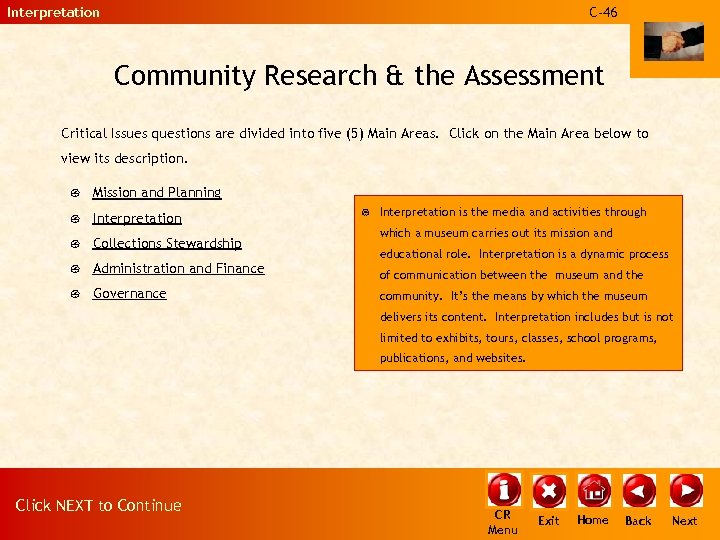 Interpretation

C-46

Community Research & the Assessment

Critical Issues questions are divided into five (5) Main Areas. Click on the Main Area below to view its description.

Mission and Planning
Interpretation
Collections Stewardship
Administration and Finance
Governance

Interpretation is the media and activities through which a museum carries out its mission and educational role. Interpretation is a dynamic process of communication between the museum and the community. It's the means by which the museum delivers its content. Interpretation includes but is not limited to exhibits, tours, classes, school programs, publications, and websites.

Click NEXT to Continue

CR Menu
Exit
Home
Back
Next